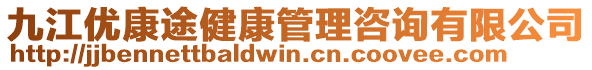 九江优康途健康管理咨询有限公司
http://jjbennettbaldwin.cn.coovee.com